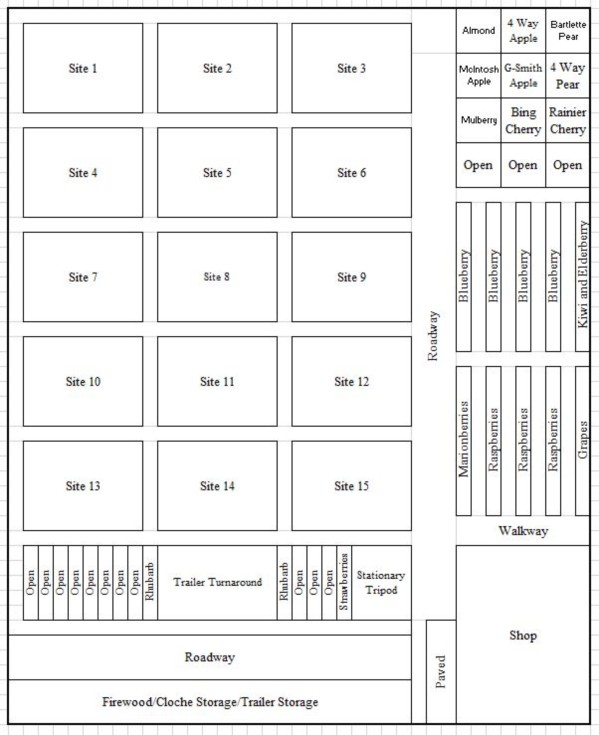 Site 1
Site 2
Site 3
Site 4
Site 5
Site 6
Site 7
Site 8
Site 9
Site 10
Site 11
Site 12
Site 13
Site 14
Site 15

Open Open Open Open Open Open Open Open Rhubarb
Trailer Turnaround
Rhubarb Open Open Open Strawberries
Stationary Tripod

Roadway

Firewood/Cloche Storage/Trailer Storage

Roadway

Paved

| Almond | 4 Way Apple | Bartlette Pear |
|---|---|---|
| McIntosh Apple | G-Smith Apple | 4 Way Pear |
| Mulberry | Bing Cherry | Rainier Cherry |
| Open | Open | Open |

Blueberry
Blueberry
Blueberry
Blueberry
Kiwi and Elderberry

Marionberries
Raspberries
Raspberries
Raspberries
Grapes

Walkway

Shop